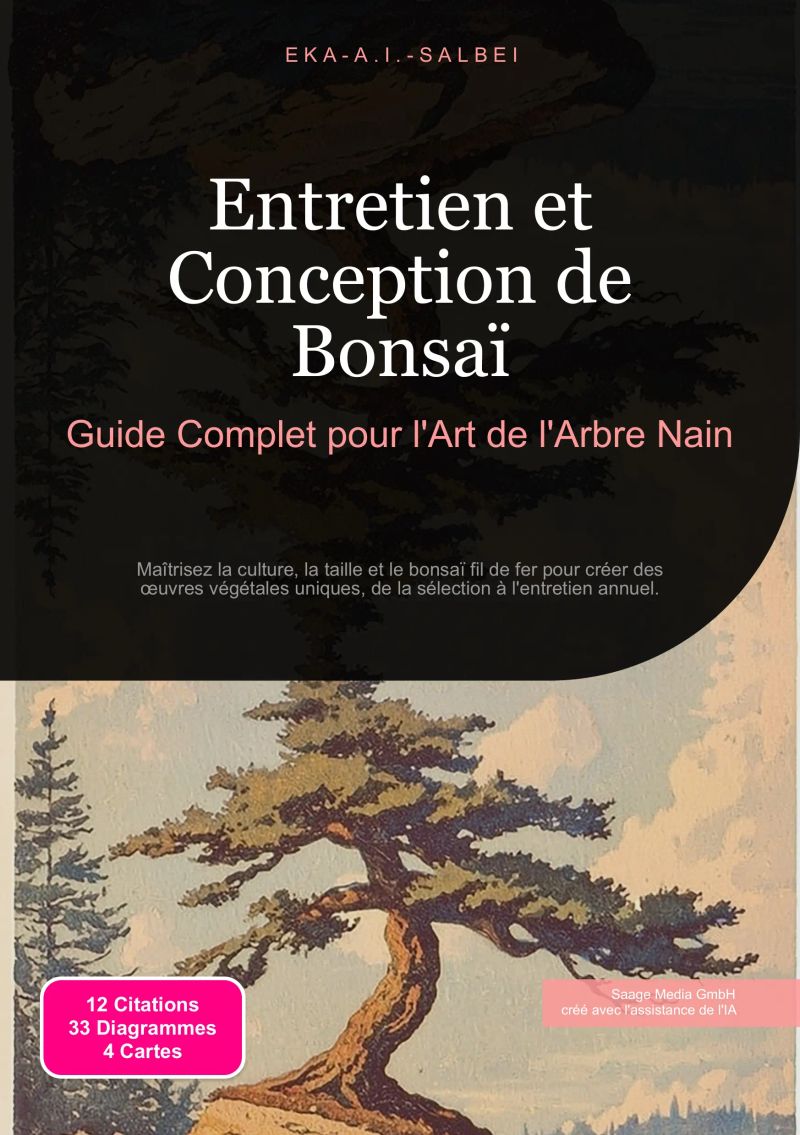 EKA-A.I.-SALBEI

Entretien et Conception de Bonsaï

Guide Complet pour l'Art de l'Arbre Nain

Maîtrisez la culture, la taille et le bonsaï fil de fer pour créer des œuvres végétales uniques, de la sélection à l'entretien annuel.

12 Citations
33 Diagrammes
4 Cartes

Saage Media GmbH
créé avec l'assistance de l'IA